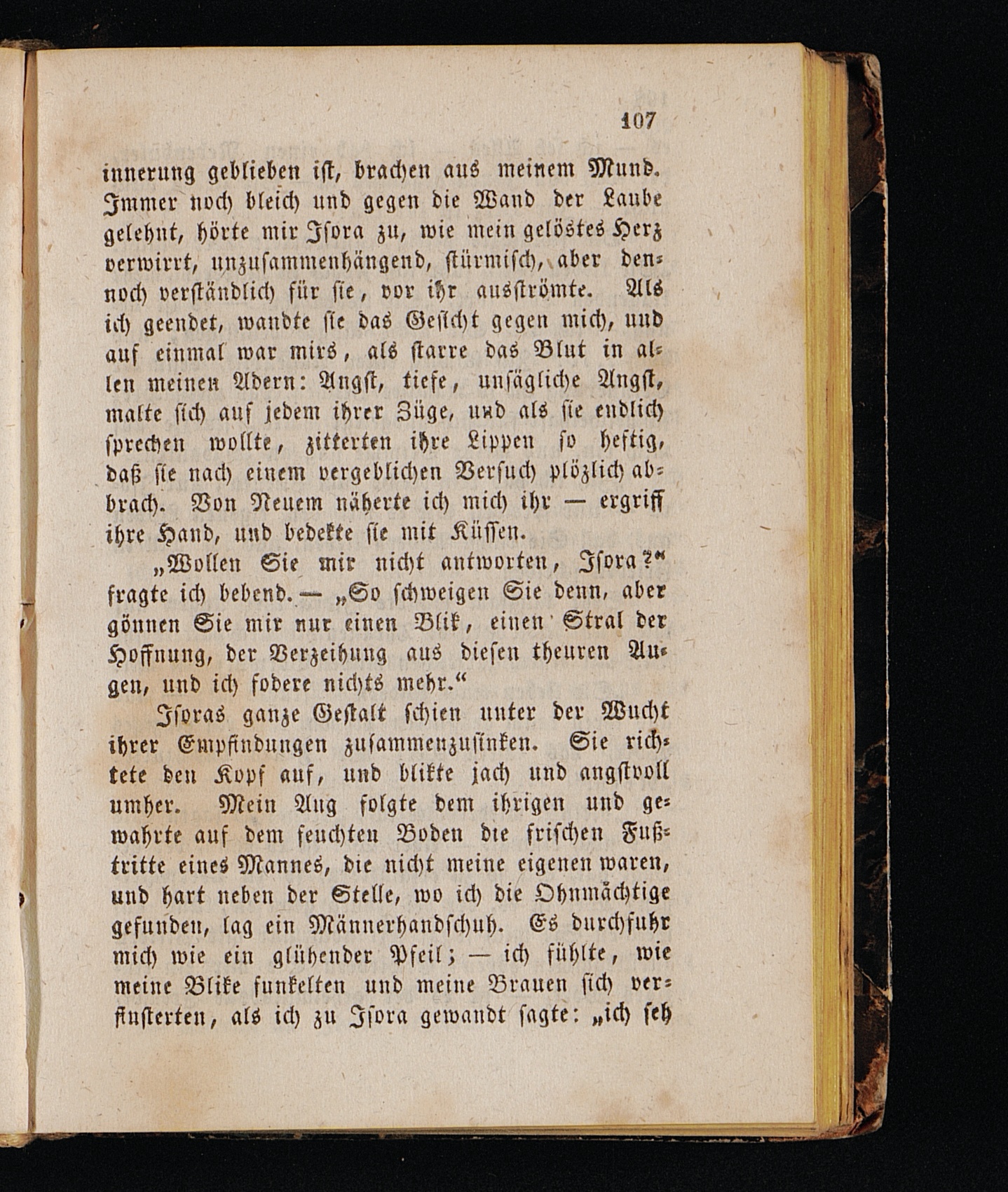 107

innerung geblieben ist, brachen aus meinem Mund. Immer noch bleich und gegen die Wand der Laube gelehnt, hörte mir Isora zu, wie mein gelöstes Herz verwirrt, unzusammenhängend, stürmisch, aber dennoch verständlich für sie, vor ihr ausströmte. Als ich geendet, wandte sie das Gesicht gegen mich, und auf einmal war mirs, als starre das Blut in allen meinen Adern: Angst, tiefe, unsägliche Angst, malte sich auf jedem ihrer Züge, und als sie endlich sprechen wollte, zitterten ihre Lippen so heftig, daß sie nach einem vergeblichen Versuch plözlich abbrach. Von Neuem näherte ich mich ihr — ergriff ihre Hand, und bedekte sie mit Küssen.

„Wollen Sie mir nicht antworten, Isora?“ fragte ich bebend. — „So schweigen Sie denn, aber gönnen Sie mir nur einen Blik, einen Stral der Hoffnung, der Verzeihung aus diesen theuren Augen, und ich fodere nichts mehr.“

Isoras ganze Gestalt schien unter der Wucht ihrer Empfindungen zusammenzusinken. Sie richtete den Kopf auf, und blikte jach und angstvoll umher. Mein Aug folgte dem ihrigen und gewahrte auf dem feuchten Boden die frischen Fußtritte eines Mannes, die nicht meine eigenen waren, und hart neben der Stelle, wo ich die Ohnmächtige gefunden, lag ein Männerhandschuh. Es durchfuhr mich wie ein glühender Pfeil; — ich fühlte, wie meine Blike funkelten und meine Brauen sich verfinsterten, als ich zu Isora gewandt sagte: „ich seh